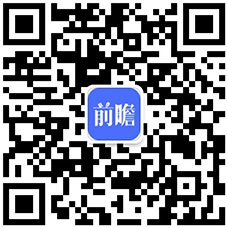 前瞻